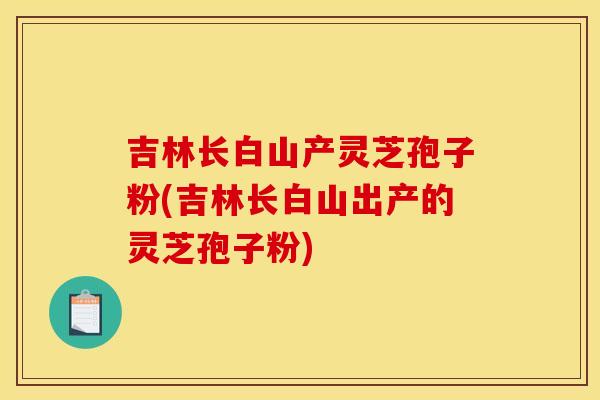 吉林长白山产灵芝孢子粉(吉林长白山出产的灵芝孢子粉)